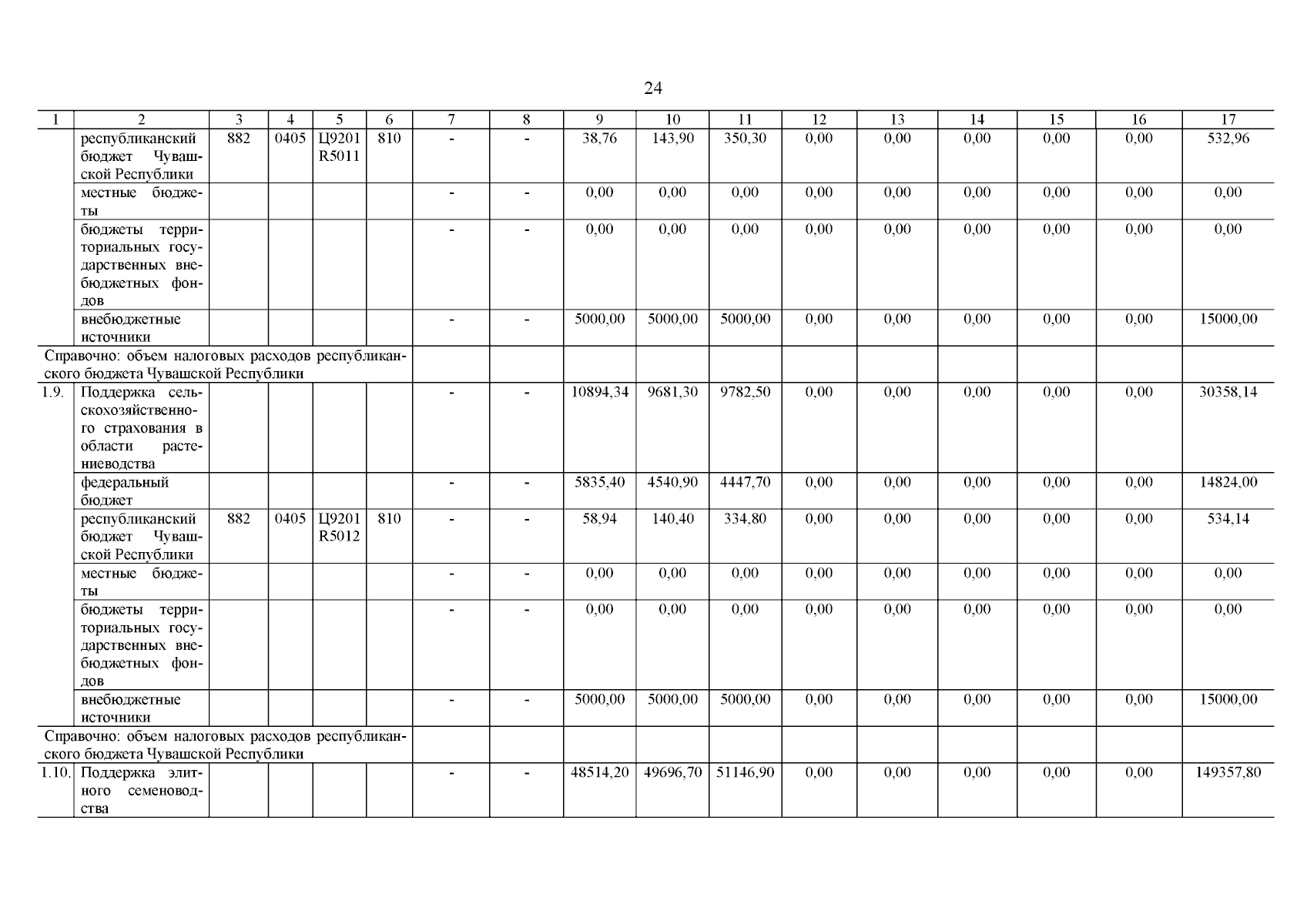 24

| 1 | 2 | 3 | 4 | 5 | 6 | 7 | 8 | 9 | 10 | 11 | 12 | 13 | 14 | 15 | 16 | 17 |
|---|---|---|---|---|---|---|---|---|---|---|---|---|---|---|---|---|
| | республиканский бюджет Чувашской Республики | 882 | 0405 | Ц9201 R5011 | 810 | - | - | 38,76 | 143,90 | 350,30 | 0,00 | 0,00 | 0,00 | 0,00 | 0,00 | 532,96 |
| | местные бюджеты | | | | | - | - | 0,00 | 0,00 | 0,00 | 0,00 | 0,00 | 0,00 | 0,00 | 0,00 | 0,00 |
| | бюджеты территориальных государственных внебюджетных фондов | | | | | - | - | 0,00 | 0,00 | 0,00 | 0,00 | 0,00 | 0,00 | 0,00 | 0,00 | 0,00 |
| | внебюджетные источники | | | | | - | - | 5000,00 | 5000,00 | 5000,00 | 0,00 | 0,00 | 0,00 | 0,00 | 0,00 | 15000,00 |
| Справочно: объем налоговых расходов республиканского бюджета Чувашской Республики | | | | | | | | | | | | | | | | |
| 1.9. | Поддержка сельскохозяйственного страхования в области растениеводства | | | | | - | - | 10894,34 | 9681,30 | 9782,50 | 0,00 | 0,00 | 0,00 | 0,00 | 0,00 | 30358,14 |
| | федеральный бюджет | | | | | - | - | 5835,40 | 4540,90 | 4447,70 | 0,00 | 0,00 | 0,00 | 0,00 | 0,00 | 14824,00 |
| | республиканский бюджет Чувашской Республики | 882 | 0405 | Ц9201 R5012 | 810 | - | - | 58,94 | 140,40 | 334,80 | 0,00 | 0,00 | 0,00 | 0,00 | 0,00 | 534,14 |
| | местные бюджеты | | | | | - | - | 0,00 | 0,00 | 0,00 | 0,00 | 0,00 | 0,00 | 0,00 | 0,00 | 0,00 |
| | бюджеты территориальных государственных внебюджетных фондов | | | | | - | - | 0,00 | 0,00 | 0,00 | 0,00 | 0,00 | 0,00 | 0,00 | 0,00 | 0,00 |
| | внебюджетные источники | | | | | - | - | 5000,00 | 5000,00 | 5000,00 | 0,00 | 0,00 | 0,00 | 0,00 | 0,00 | 15000,00 |
| Справочно: объем налоговых расходов республиканского бюджета Чувашской Республики | | | | | | | | | | | | | | | | |
| 1.10. | Поддержка элитного семеноводства | | | | | - | - | 48514,20 | 49696,70 | 51146,90 | 0,00 | 0,00 | 0,00 | 0,00 | 0,00 | 149357,80 |